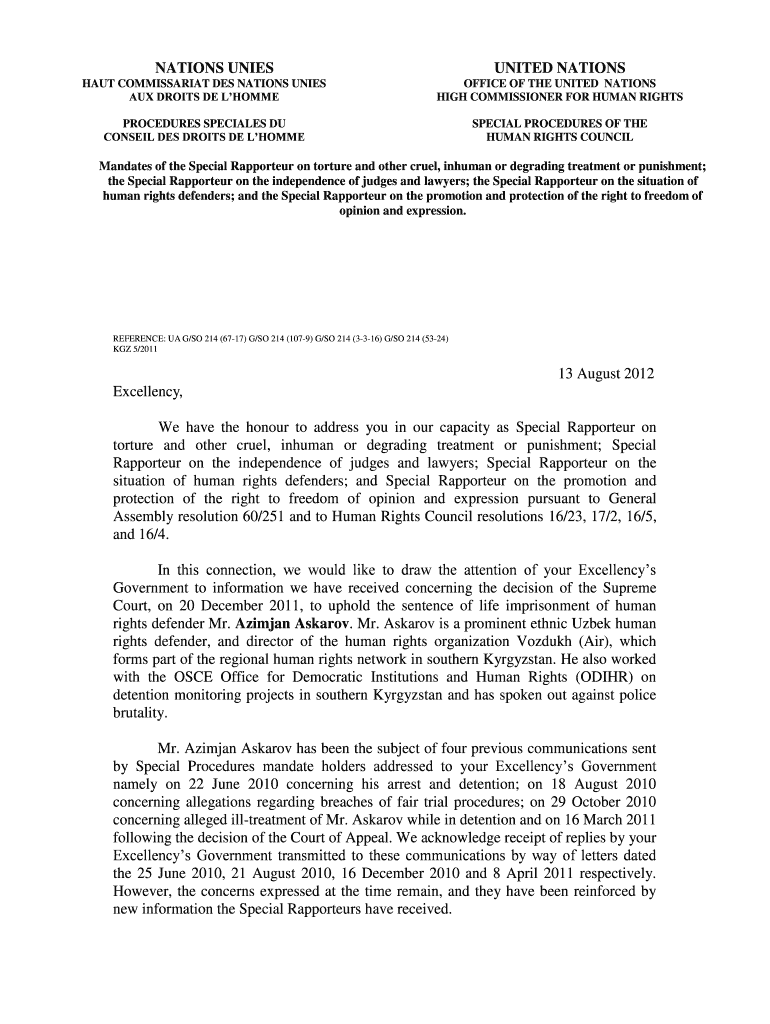 NATIONS UNIES
HAUT COMMISSARIAT DES NATIONS UNIES AUX DROITS DE L'HOMME

PROCEDURES SPECIALES DU CONSEIL DES DROITS DE L'HOMME

UNITED NATIONS
OFFICE OF THE UNITED NATIONS HIGH COMMISSIONER FOR HUMAN RIGHTS

SPECIAL PROCEDURES OF THE HUMAN RIGHTS COUNCIL

Mandates of the Special Rapporteur on torture and other cruel, inhuman or degrading treatment or punishment; the Special Rapporteur on the independence of judges and lawyers; the Special Rapporteur on the situation of human rights defenders; and the Special Rapporteur on the promotion and protection of the right to freedom of opinion and expression.

REFERENCE: UA G/SO 214 (67-17) G/SO 214 (107-9) G/SO 214 (3-3-16) G/SO 214 (53-24)
KGZ 5/2011

13 August 2012

Excellency,

We have the honour to address you in our capacity as Special Rapporteur on torture and other cruel, inhuman or degrading treatment or punishment; Special Rapporteur on the independence of judges and lawyers; Special Rapporteur on the situation of human rights defenders; and Special Rapporteur on the promotion and protection of the right to freedom of opinion and expression pursuant to General Assembly resolution 60/251 and to Human Rights Council resolutions 16/23, 17/2, 16/5, and 16/4.

In this connection, we would like to draw the attention of your Excellency's Government to information we have received concerning the decision of the Supreme Court, on 20 December 2011, to uphold the sentence of life imprisonment of human rights defender Mr. Azimjan Askarov. Mr. Askarov is a prominent ethnic Uzbek human rights defender, and director of the human rights organization Vozdukh (Air), which forms part of the regional human rights network in southern Kyrgyzstan. He also worked with the OSCE Office for Democratic Institutions and Human Rights (ODIHR) on detention monitoring projects in southern Kyrgyzstan and has spoken out against police brutality.

Mr. Azimjan Askarov has been the subject of four previous communications sent by Special Procedures mandate holders addressed to your Excellency's Government namely on 22 June 2010 concerning his arrest and detention; on 18 August 2010 concerning allegations regarding breaches of fair trial procedures; on 29 October 2010 concerning alleged ill-treatment of Mr. Askarov while in detention and on 16 March 2011 following the decision of the Court of Appeal. We acknowledge receipt of replies by your Excellency's Government transmitted to these communications by way of letters dated the 25 June 2010, 21 August 2010, 16 December 2010 and 8 April 2011 respectively. However, the concerns expressed at the time remain, and they have been reinforced by new information the Special Rapporteurs have received.